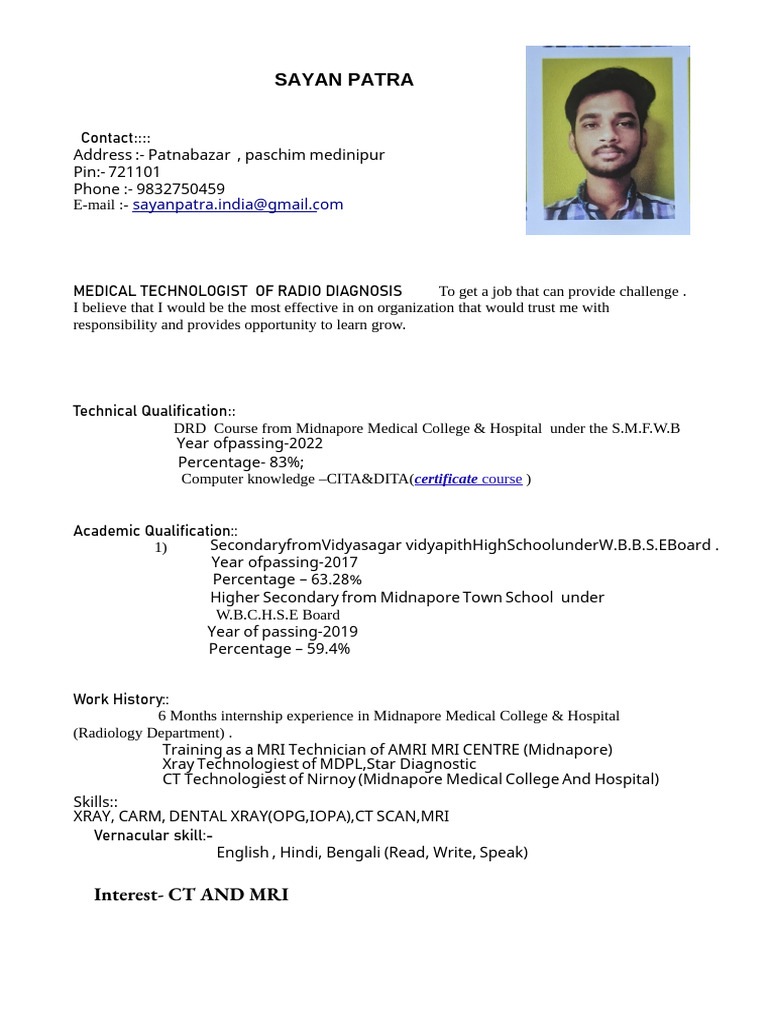 SAYAN PATRA

Contact::::
Address :- Patnabazar , paschim medinipur
Pin:- 721101
Phone :- 9832750459
E-mail :- sayanpatra.india@gmail.com

MEDICAL TECHNOLOGIST OF RADIO DIAGNOSIS To get a job that can provide challenge . I believe that I would be the most effective in on organization that would trust me with responsibility and provides opportunity to learn grow.

Technical Qualification::
DRD Course from Midnapore Medical College & Hospital under the S.M.F.W.B
Year ofpassing-2022
Percentage- 83%;
Computer knowledge –CITA&DITA(certificate course )

Academic Qualification::
1) SecondaryfromVidyasagar vidyapithHighSchoolunderW.B.B.S.EBoard .
Year ofpassing-2017
Percentage – 63.28%
Higher Secondary from Midnapore Town School under
W.B.C.H.S.E Board
Year of passing-2019
Percentage – 59.4%

Work History::
6 Months internship experience in Midnapore Medical College & Hospital (Radiology Department) .
Training as a MRI Technician of AMRI MRI CENTRE (Midnapore)
Xray Technologiest of MDPL,Star Diagnostic
CT Technologiest of Nirnoy (Midnapore Medical College And Hospital)
Skills::
XRAY, CARM, DENTAL XRAY(OPG,IOPA),CT SCAN,MRI
Vernacular skill:-
English , Hindi, Bengali (Read, Write, Speak)

Interest- CT AND MRI